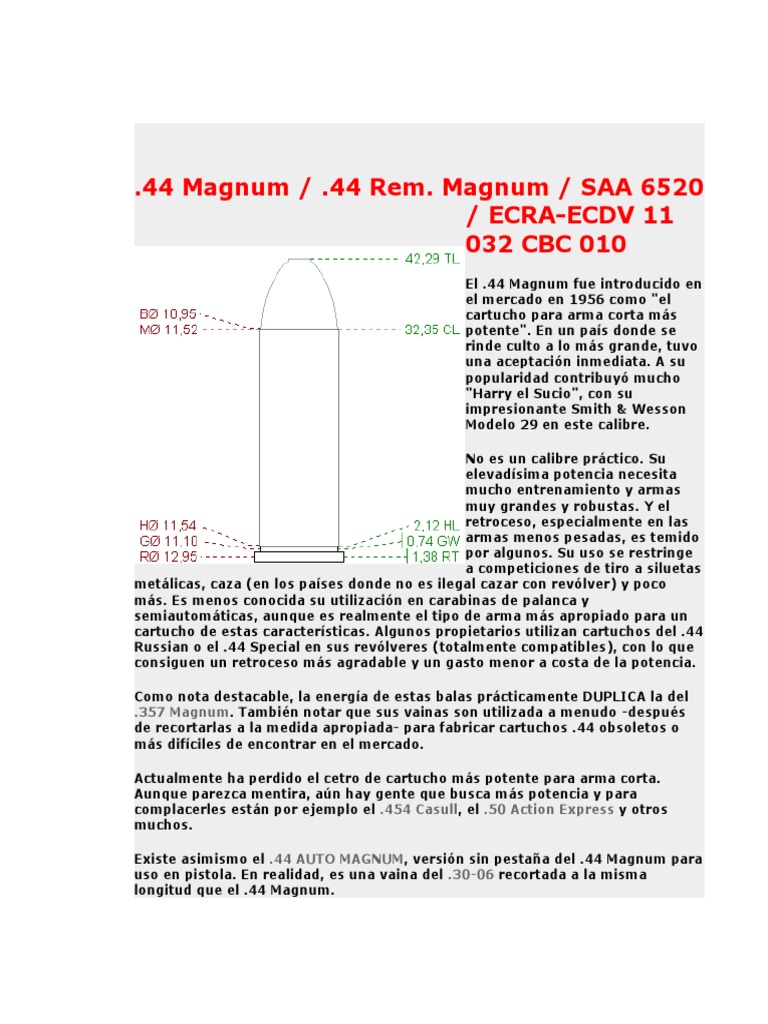 .44 Magnum / .44 Rem. Magnum / SAA 6520 / ECRA-ECDV 11 032 CBC 010

42,29 TL
BØ 10,95
MØ 11,52
32,35 CL
HØ 11,54
GØ 11,10
RØ 12,95
2,12 HL
0,74 GW
1,38 RT

El .44 Magnum fue introducido en el mercado en 1956 como "el cartucho para arma corta más potente". En un país donde se rinde culto a lo más grande, tuvo una aceptación inmediata. A su popularidad contribuyó mucho "Harry el Sucio", con su impresionante Smith & Wesson Modelo 29 en este calibre.

No es un calibre práctico. Su elevadísima potencia necesita mucho entrenamiento y armas muy grandes y robustas. Y el retroceso, especialmente en las armas menos pesadas, es temido por algunos. Su uso se restringe a competiciones de tiro a siluetas metálicas, caza (en los países donde no es ilegal cazar con revólver) y poco más. Es menos conocida su utilización en carabinas de palanca y semiautomáticas, aunque es realmente el tipo de arma más apropiado para un cartucho de estas características. Algunos propietarios utilizan cartuchos del .44 Russian o el .44 Special en sus revólveres (totalmente compatibles), con lo que consiguen un retroceso más agradable y un gasto menor a costa de la potencia.

Como nota destacable, la energía de estas balas prácticamente DUPLICA la del .357 Magnum. También notar que sus vainas son utilizada a menudo -después de recortarlas a la medida apropiada- para fabricar cartuchos .44 obsoletos o más difíciles de encontrar en el mercado.

Actualmente ha perdido el cetro de cartucho más potente para arma corta. Aunque parezca mentira, aún hay gente que busca más potencia y para complacerles están por ejemplo el .454 Casull, el .50 Action Express y otros muchos.

Existe asimismo el .44 AUTO MAGNUM, versión sin pestaña del .44 Magnum para uso en pistola. En realidad, es una vaina del .30-06 recortada a la misma longitud que el .44 Magnum.